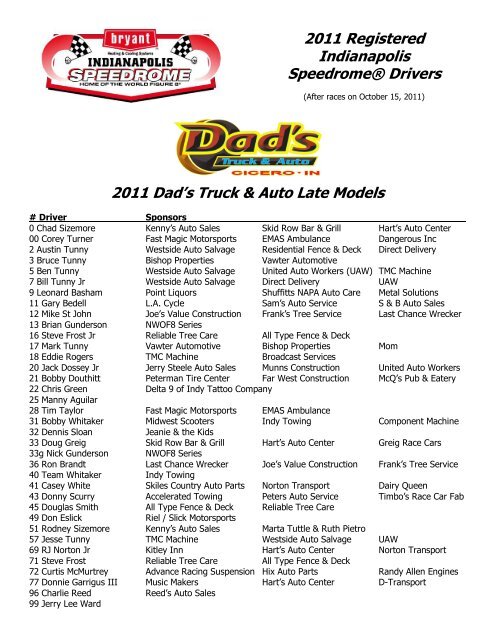 bryant
Heating & Cooling Systems
INDIANAPOLIS
SPEEDROME
HOME OF THE WORLD FIGURE 8®

2011 Registered Indianapolis Speedrome® Drivers

(After races on October 15, 2011)

Dad's
Truck & Auto
CICERO · IN

2011 Dad's Truck & Auto Late Models

| # Driver | Sponsors | | |
|---|---|---|---|
| 0 Chad Sizemore | Kenny's Auto Sales | Skid Row Bar & Grill | Hart's Auto Center |
| 00 Corey Turner | Fast Magic Motorsports | EMAS Ambulance | Dangerous Inc |
| 2 Austin Tunny | Westside Auto Salvage | Residential Fence & Deck | Direct Delivery |
| 3 Bruce Tunny | Bishop Properties | Vawter Automotive | |
| 5 Ben Tunny | Westside Auto Salvage | United Auto Workers (UAW) | TMC Machine |
| 7 Bill Tunny Jr | Westside Auto Salvage | Direct Delivery | UAW |
| 9 Leonard Basham | Point Liquors | Shuffitts NAPA Auto Care | Metal Solutions |
| 11 Gary Bedell | L.A. Cycle | Sam's Auto Service | S & B Auto Sales |
| 12 Mike St John | Joe's Value Construction | Frank's Tree Service | Last Chance Wrecker |
| 13 Brian Gunderson | NWOF8 Series | | |
| 16 Steve Frost Jr | Reliable Tree Care | All Type Fence & Deck | |
| 17 Mark Tunny | Vawter Automotive | Bishop Properties | Mom |
| 18 Eddie Rogers | TMC Machine | Broadcast Services | |
| 20 Jack Dossey Jr | Jerry Steele Auto Sales | Munns Construction | United Auto Workers |
| 21 Bobby Douthitt | Peterman Tire Center | Far West Construction | McQ's Pub & Eatery |
| 22 Chris Green | Delta 9 of Indy Tattoo Company | | |
| 25 Manny Aguilar | | | |
| 28 Tim Taylor | Fast Magic Motorsports | EMAS Ambulance | |
| 31 Bobby Whitaker | Midwest Scooters | Indy Towing | Component Machine |
| 32 Dennis Sloan | Jeanie & the Kids | | |
| 33 Doug Greig | Skid Row Bar & Grill | Hart's Auto Center | Greig Race Cars |
| 33g Nick Gunderson | NWOF8 Series | | |
| 36 Ron Brandt | Last Chance Wrecker | Joe's Value Construction | Frank's Tree Service |
| 40 Team Whitaker | Indy Towing | | |
| 41 Casey White | Skiles Country Auto Parts | Norton Transport | Dairy Queen |
| 43 Donny Scurry | Accelerated Towing | Peters Auto Service | Timbo's Race Car Fab |
| 45 Douglas Smith | All Type Fence & Deck | Reliable Tree Care | |
| 49 Don Eslick | Riel / Slick Motorsports | | |
| 51 Rodney Sizemore | Kenny's Auto Sales | Marta Tuttle & Ruth Pietro | |
| 57 Jesse Tunny | TMC Machine | Westside Auto Salvage | UAW |
| 69 RJ Norton Jr | Kitley Inn | Hart's Auto Center | Norton Transport |
| 71 Steve Frost | Reliable Tree Care | All Type Fence & Deck | |
| 72 Curtis McMurtrey | Advance Racing Suspension | Hix Auto Parts | Randy Allen Engines |
| 77 Donnie Garrigus III | Music Makers | Hart's Auto Center | D-Transport |
| 96 Charlie Reed | Reed's Auto Sales | | |
| 99 Jerry Lee Ward | | | |